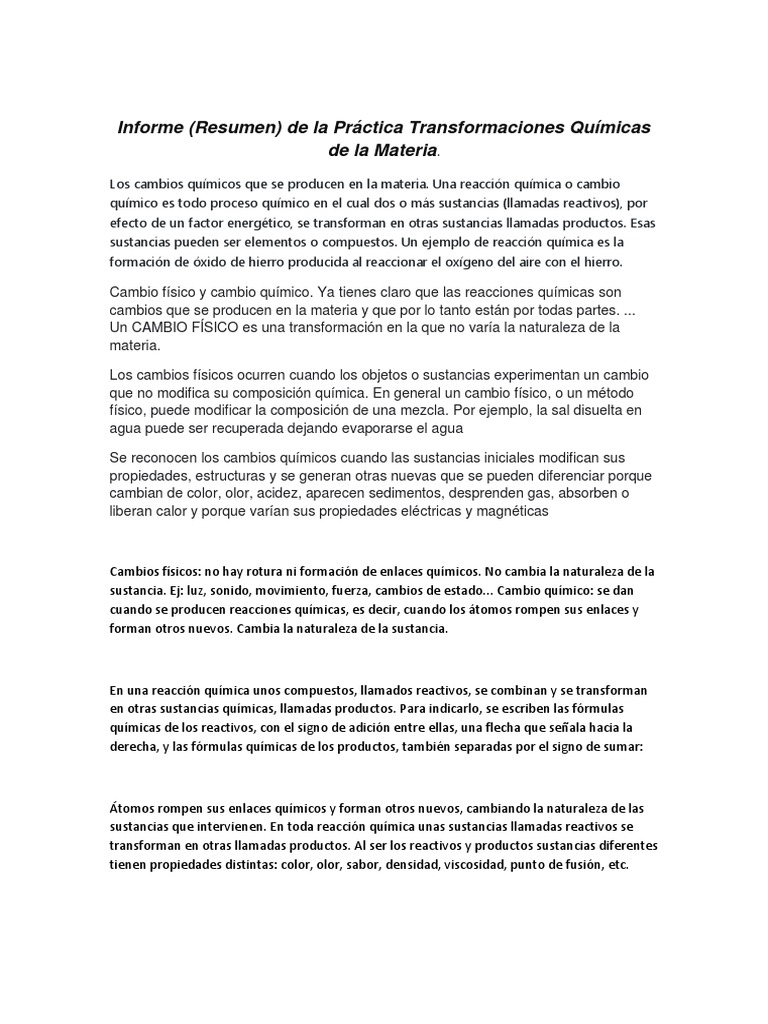 Informe (Resumen) de la Práctica Transformaciones Químicas de la Materia.

Los cambios químicos que se producen en la materia. Una reacción química o cambio químico es todo proceso químico en el cual dos o más sustancias (llamadas reactivos), por efecto de un factor energético, se transforman en otras sustancias llamadas productos. Esas sustancias pueden ser elementos o compuestos. Un ejemplo de reacción química es la formación de óxido de hierro producida al reaccionar el oxígeno del aire con el hierro.

Cambio físico y cambio químico. Ya tienes claro que las reacciones químicas son cambios que se producen en la materia y que por lo tanto están por todas partes. ... Un CAMBIO FÍSICO es una transformación en la que no varía la naturaleza de la materia.

Los cambios físicos ocurren cuando los objetos o sustancias experimentan un cambio que no modifica su composición química. En general un cambio físico, o un método físico, puede modificar la composición de una mezcla. Por ejemplo, la sal disuelta en agua puede ser recuperada dejando evaporarse el agua

Se reconocen los cambios químicos cuando las sustancias iniciales modifican sus propiedades, estructuras y se generan otras nuevas que se pueden diferenciar porque cambian de color, olor, acidez, aparecen sedimentos, desprenden gas, absorben o liberan calor y porque varían sus propiedades eléctricas y magnéticas

Cambios físicos: no hay rotura ni formación de enlaces químicos. No cambia la naturaleza de la sustancia. Ej: luz, sonido, movimiento, fuerza, cambios de estado... Cambio químico: se dan cuando se producen reacciones químicas, es decir, cuando los átomos rompen sus enlaces y forman otros nuevos. Cambia la naturaleza de la sustancia.

En una reacción química unos compuestos, llamados reactivos, se combinan y se transforman en otras sustancias químicas, llamadas productos. Para indicarlo, se escriben las fórmulas químicas de los reactivos, con el signo de adición entre ellas, una flecha que señala hacia la derecha, y las fórmulas químicas de los productos, también separadas por el signo de sumar:

Átomos rompen sus enlaces químicos y forman otros nuevos, cambiando la naturaleza de las sustancias que intervienen. En toda reacción química unas sustancias llamadas reactivos se transforman en otras llamadas productos. Al ser los reactivos y productos sustancias diferentes tienen propiedades distintas: color, olor, sabor, densidad, viscosidad, punto de fusión, etc.